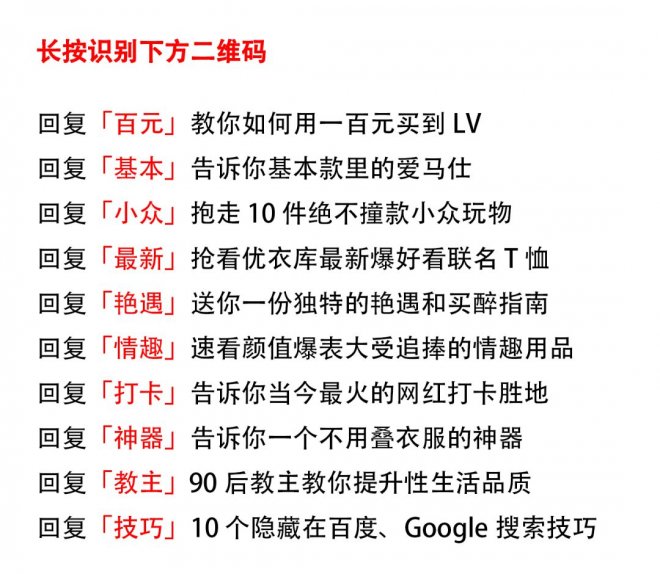 长按识别下方二维码

回复「百元」教你如何用一百元买到LV
回复「基本」告诉你基本款里的爱马仕
回复「小众」抱走10件绝不撞款小众玩物
回复「最新」抢看优衣库最新爆好看联名T恤
回复「艳遇」送你一份独特的艳遇和买醉指南
回复「情趣」速看颜值爆表大受追捧的情趣用品
回复「打卡」告诉你当今最火的网红打卡胜地
回复「神器」告诉你一个不用叠衣服的神器
回复「教主」90后教主教你提升性生活品质
回复「技巧」10个隐藏在百度、Google搜索技巧